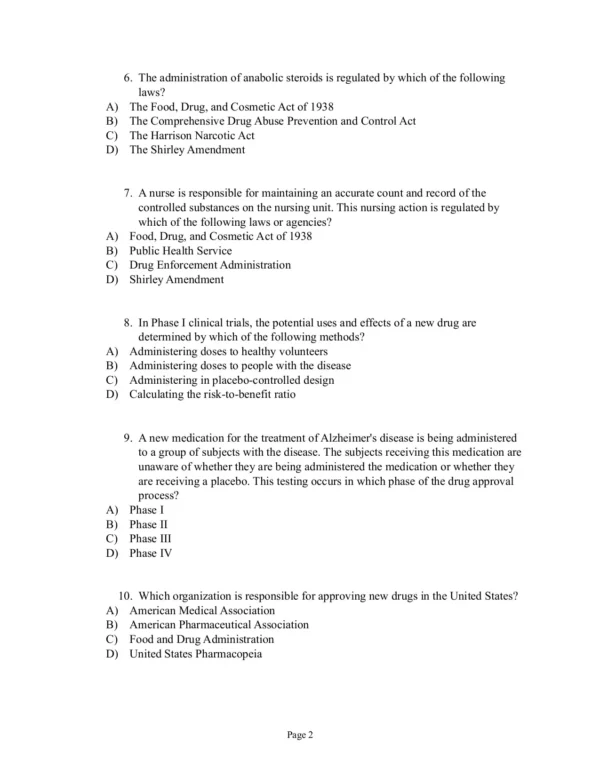 6. The administration of anabolic steroids is regulated by which of the following laws?
A) The Food, Drug, and Cosmetic Act of 1938
B) The Comprehensive Drug Abuse Prevention and Control Act
C) The Harrison Narcotic Act
D) The Shirley Amendment

7. A nurse is responsible for maintaining an accurate count and record of the controlled substances on the nursing unit. This nursing action is regulated by which of the following laws or agencies?
A) Food, Drug, and Cosmetic Act of 1938
B) Public Health Service
C) Drug Enforcement Administration
D) Shirley Amendment

8. In Phase I clinical trials, the potential uses and effects of a new drug are determined by which of the following methods?
A) Administering doses to healthy volunteers
B) Administering doses to people with the disease
C) Administering in placebo-controlled design
D) Calculating the risk-to-benefit ratio

9. A new medication for the treatment of Alzheimer's disease is being administered to a group of subjects with the disease. The subjects receiving this medication are unaware of whether they are being administered the medication or whether they are receiving a placebo. This testing occurs in which phase of the drug approval process?
A) Phase I
B) Phase II
C) Phase III
D) Phase IV

10. Which organization is responsible for approving new drugs in the United States?
A) American Medical Association
B) American Pharmaceutical Association
C) Food and Drug Administration
D) United States Pharmacopeia

Page 2